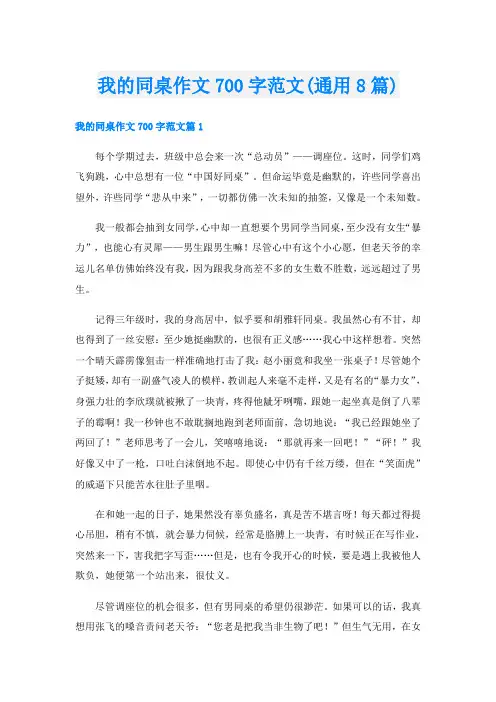 我的同桌作文 700 字范文(通用 8 篇)

我的同桌作文 700 字范文篇 1

每个学期过去，班级中总会来一次“总动员”——调座位。这时，同学们鸡飞狗跳，心中总想有一位“中国好同桌”。但命运毕竟是幽默的，许些同学喜出望外，许些同学“悲从中来”，一切都仿佛一次未知的抽签，又像是一个未知数。

我一般都会抽到女同学，心中却一直想要个男同学当同桌，至少没有女生“暴力”，也能心有灵犀——男生跟男生嘛！尽管心中有这个小心愿，但老天爷的幸运儿名单仿佛始终没有我，因为跟我身高差不多的女生数不胜数，远远超过了男生。

记得三年级时，我的身高居中，似乎要和胡雅轩同桌。我虽然心有不甘，却也得到了一丝安慰：至少她挺幽默的，也很有正义感……我心中这样想着。突然一个晴天霹雳像狙击一样准确地打击了我：赵小丽竟和我坐一张桌子！尽管她个子挺矮，却有一副盛气凌人的模样，教训起人来毫不走样，又是有名的“暴力女”，身强力壮的李欣璞就被揪了一块青，疼得他龇牙咧嘴，跟她一起坐真是倒了八辈子的霉啊！我一秒钟也不敢耽搁地跑到老师面前，急切地说：“我已经跟她坐了两回了！”老师思考了一会儿，笑嘻嘻地说：“那就再来一回吧！”“砰！”我好像又中了一枪，口吐白沫倒地不起。即使心中仍有千丝万缕，但在“笑面虎”的威逼下只能苦水往肚子里咽。

在和她一起的日子，她果然没有辜负盛名，真是苦不堪言呀！每天都过得提心吊胆，稍有不慎，就会暴力伺候，经常是胳膊上一块青，有时候正在写作业，突然来一下，害我把字写歪……但是，也有令我开心的时候，要是遇上我被他人欺负，她便第一个站出来，很仗义。

尽管调座位的机会很多，但有男同桌的希望仍很渺茫。如果可以的话，我真想用张飞的嗓音责问老天爷：“您老是把我当非生物了吧！”但生气无用，在女